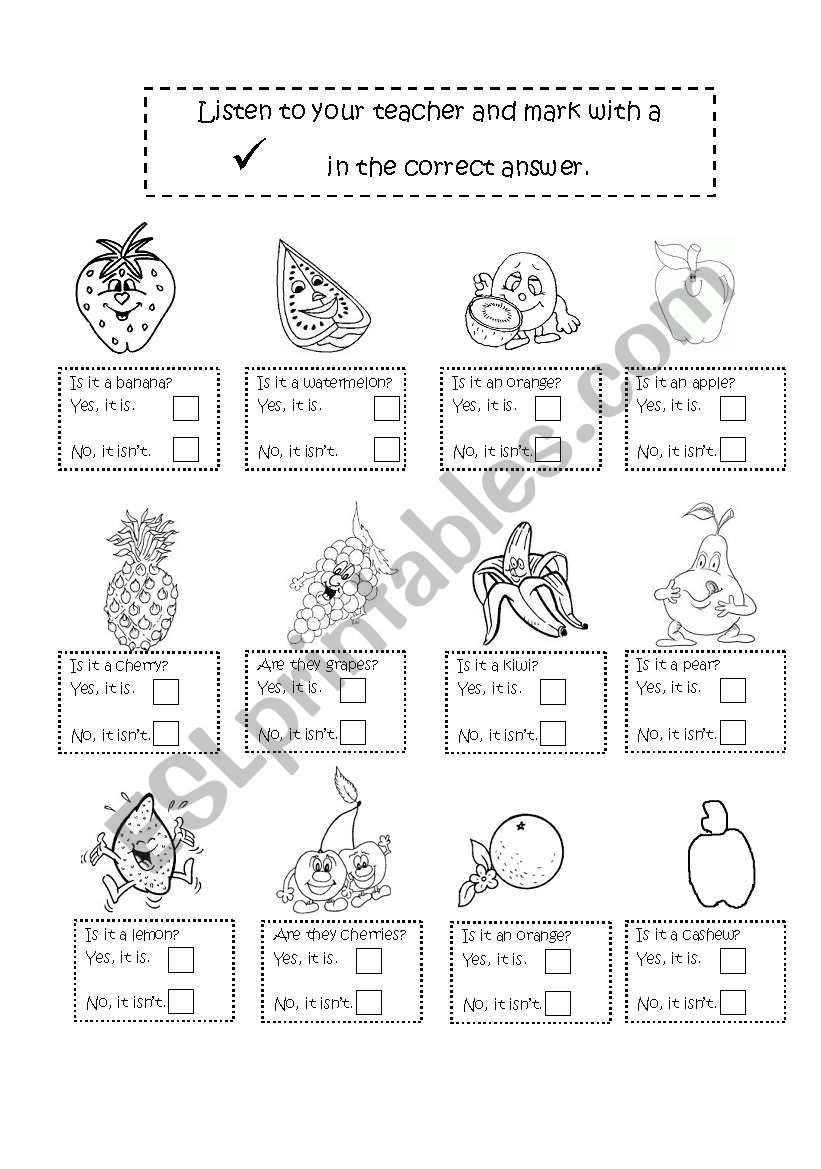 Listen to your teacher and mark with a

✓ in the correct answer.

Is it a banana?
Yes, it is.
No, it isn't.

Is it a watermelon?
Yes, it is.
No, it isn't.

Is it an orange?
Yes, it is.
No, it isn't.

Is it an apple?
Yes, it is.
No, it isn't.

Is it a cherry?
Yes, it is.
No, it isn't.

Are they grapes?
Yes, it is.
No, it isn't.

Is it a kiwi?
Yes, it is.
No, it isn't.

Is it a pear?
Yes, it is.
No, it isn't.

Is it a lemon?
Yes, it is.
No, it isn't.

Are they cherries?
Yes, it is.
No, it isn't.

Is it an orange?
Yes, it is.
No, it isn't.

Is it a cashew?
Yes, it is.
No, it isn't.

ESLprintables.com